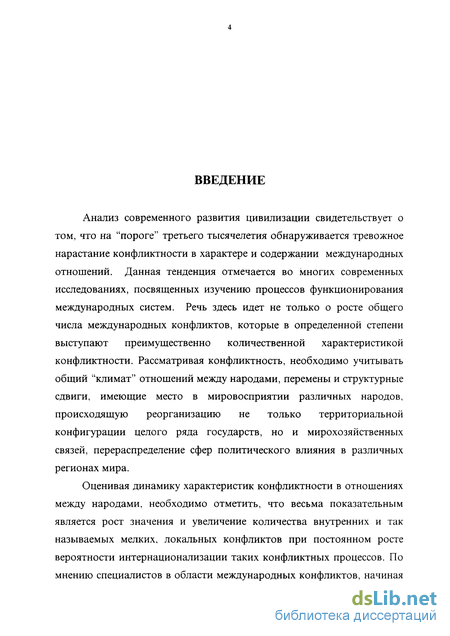 4

ВВЕДЕНИЕ

Анализ современного развития цивилизации свидетельствует о том, что на “пороге” третьего тысячелетия обнаруживается тревожное нарастание конфликтности в характере и содержании международных отношений. Данная тенденция отмечается во многих современных исследованиях, посвященных изучению процессов функционирования международных систем. Речь здесь идет не только о росте общего числа международных конфликтов, которые в определенной степени выступают преимущественно количественной характеристикой конфликтности. Рассматривая конфликтность, необходимо учитывать общий “климат” отношений между народами, перемены и структурные сдвиги, имеющие место в мировосприятии различных народов, происходящую реорганизацию не только территориальной конфигурации целого ряда государств, но и мирохозяйственных связей, перераспределение сфер политического влияния в различных регионах мира.

Оценивая динамику характеристик конфликтности в отношениях между народами, необходимо отметить, что весьма показательным является рост значения и увеличение количества внутренних и так называемых мелких, локальных конфликтов при постоянном росте вероятности интернационализации таких конфликтных процессов. По мнению специалистов в области международных конфликтов, начиная

dsLib.net
библиотека диссертаций